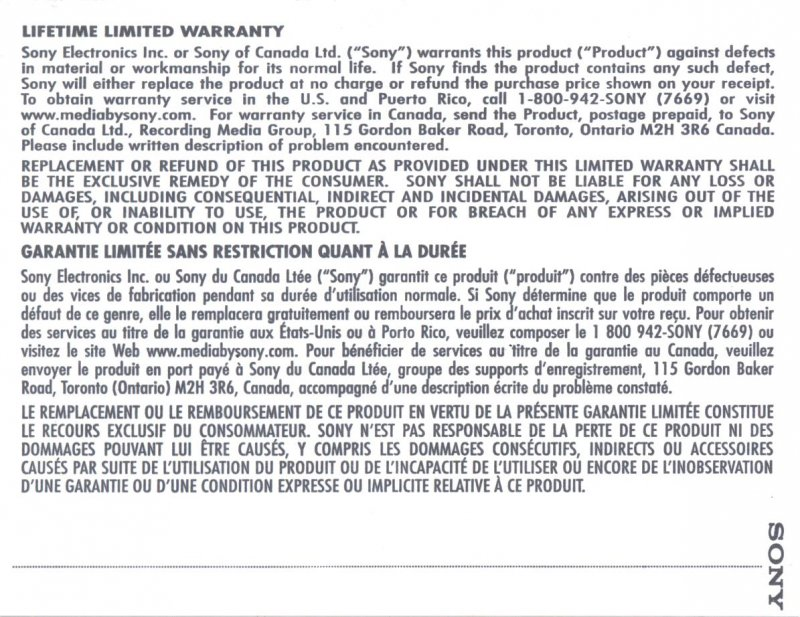 LIFETIME LIMITED WARRANTY

Sony Electronics Inc. or Sony of Canada Ltd. ("Sony") warrants this product ("Product") against defects in material or workmanship for its normal life. If Sony finds the product contains any such defect, Sony will either replace the product at no charge or refund the purchase price shown on your receipt. To obtain warranty service in the U.S. and Puerto Rico, call 1-800-942-SONY (7669) or visit www.mediabysony.com. For warranty service in Canada, send the Product, postage prepaid, to Sony of Canada Ltd., Recording Media Group, 115 Gordon Baker Road, Toronto, Ontario M2H 3R6 Canada. Please include written description of problem encountered.

REPLACEMENT OR REFUND OF THIS PRODUCT AS PROVIDED UNDER THIS LIMITED WARRANTY SHALL BE THE EXCLUSIVE REMEDY OF THE CONSUMER. SONY SHALL NOT BE LIABLE FOR ANY LOSS OR DAMAGES, INCLUDING CONSEQUENTIAL, INDIRECT AND INCIDENTAL DAMAGES, ARISING OUT OF THE USE OF, OR INABILITY TO USE, THE PRODUCT OR FOR BREACH OF ANY EXPRESS OR IMPLIED WARRANTY OR CONDITION ON THIS PRODUCT.

GARANTIE LIMITÉE SANS RESTRICTION QUANT À LA DURÉE

Sony Electronics Inc. ou Sony du Canada Ltée ("Sony") garantit ce produit ("produit") contre des pièces défectueuses ou des vices de fabrication pendant sa durée d'utilisation normale. Si Sony détermine que le produit comporte un défaut de ce genre, elle le remplacera gratuitement ou remboursera le prix d'achat inscrit sur votre reçu. Pour obtenir des services au titre de la garantie aux États-Unis ou à Porto Rico, veuillez composer le 1 800 942-SONY (7669) ou visitez le site Web www.mediabysony.com. Pour bénéficier de services au titre de la garantie au Canada, veuillez envoyer le produit en port payé à Sony du Canada Ltée, groupe des supports d'enregistrement, 115 Gordon Baker Road, Toronto (Ontario) M2H 3R6, Canada, accompagné d'une description écrite du problème constaté.

LE REMPLACEMENT OU LE REMBOURSEMENT DE CE PRODUIT EN VERTU DE LA PRÉSENTE GARANTIE LIMITÉE CONSTITUE LE RECOURS EXCLUSIF DU CONSOMMATEUR. SONY N'EST PAS RESPONSABLE DE LA PERTE DE CE PRODUIT NI DES DOMMAGES POUVANT LUI ÊTRE CAUSÉS, Y COMPRIS LES DOMMAGES CONSÉCUTIFS, INDIRECTS OU ACCESSOIRES CAUSÉS PAR SUITE DE L'UTILISATION DU PRODUIT OU DE L'INCAPACITÉ DE L'UTILISER OU ENCORE DE L'INOBSERVATION D'UNE GARANTIE OU D'UNE CONDITION EXPRESSE OU IMPLICITE RELATIVE À CE PRODUIT.

SONY